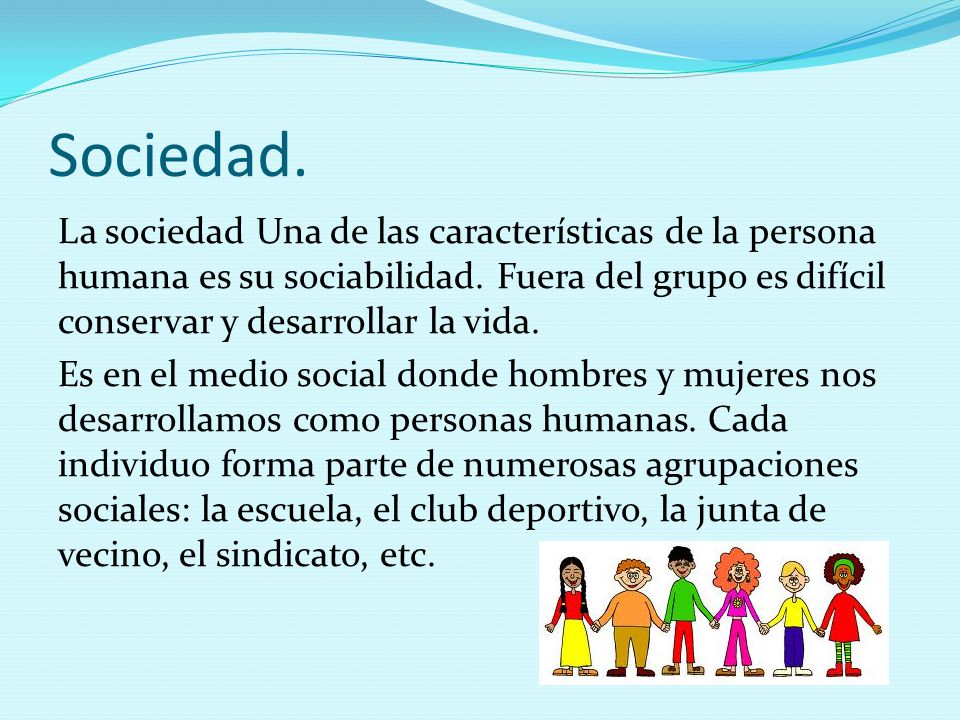 Sociedad.

La sociedad Una de las características de la persona humana es su sociabilidad. Fuera del grupo es difícil conservar y desarrollar la vida.

Es en el medio social donde hombres y mujeres nos desarrollamos como personas humanas. Cada individuo forma parte de numerosas agrupaciones sociales: la escuela, el club deportivo, la junta de vecino, el sindicato, etc.